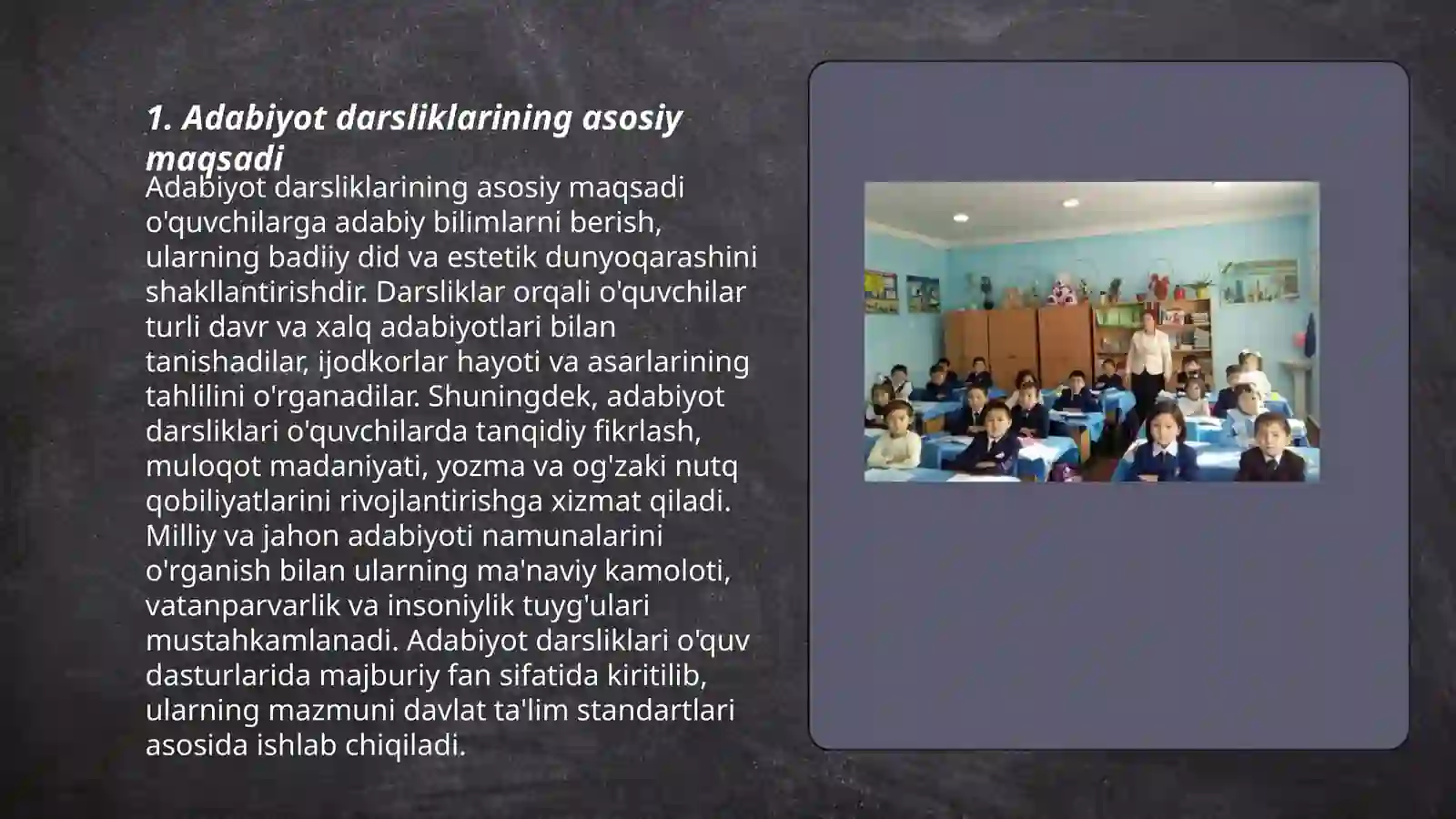 1. Adabiyot darsliklarining asosiy maqsadi

Adabiyot darsliklarining asosiy maqsadi o'quvchilarga adabiy bilimlarni berish, ularning badiiy did va estetik dunyoqarashini shakllantirishdir. Darsliklar orqali o'quvchilar turli davr va xalq adabiyotlari bilan tanishadilar, ijodkorlar hayoti va asarlarining tahlilini o'rganadilar. Shuningdek, adabiyot darsliklari o'quvchilarda tanqidiy fikrlash, muloqot madaniyati, yozma va og'zaki nutq qobiliyatlarini rivojlantirishga xizmat qiladi. Milliy va jahon adabiyoti namunalarini o'rganish bilan ularning ma'naviy kamoloti, vatanparvarlik va insoniylik tuyg'ulari mustahkamlanadi. Adabiyot darsliklari o'quv dasturlarida majburiy fan sifatida kiritilib, ularning mazmuni davlat ta'lim standartlari asosida ishlab chiqiladi.